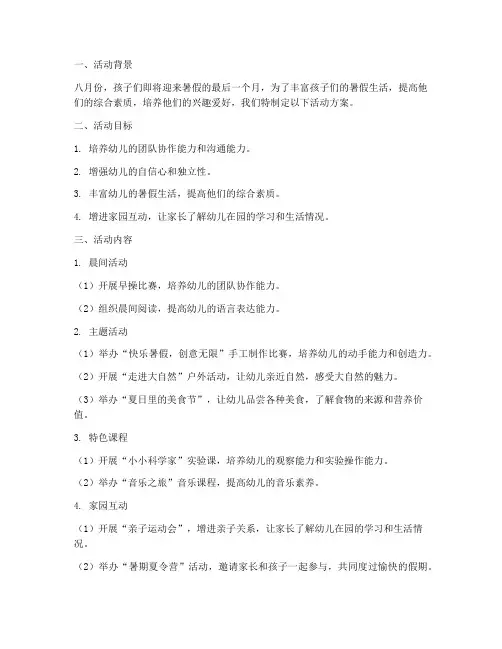 一、活动背景

八月份，孩子们即将迎来暑假的最后一个月，为了丰富孩子们的暑假生活，提高他们的综合素质，培养他们的兴趣爱好，我们特制定以下活动方案。

二、活动目标

1. 培养幼儿的团队协作能力和沟通能力。

2. 增强幼儿的自信心和独立性。

3. 丰富幼儿的暑假生活，提高他们的综合素质。

4. 增进家园互动，让家长了解幼儿在园的学习和生活情况。

三、活动内容

1. 晨间活动

（1）开展早操比赛，培养幼儿的团队协作能力。

（2）组织晨间阅读，提高幼儿的语言表达能力。

2. 主题活动

（1）举办“快乐暑假，创意无限”手工制作比赛，培养幼儿的动手能力和创造力。

（2）开展“走进大自然”户外活动，让幼儿亲近自然，感受大自然的魅力。

（3）举办“夏日里的美食节”，让幼儿品尝各种美食，了解食物的来源和营养价值。

3. 特色课程

（1）开展“小小科学家”实验课，培养幼儿的观察能力和实验操作能力。

（2）举办“音乐之旅”音乐课程，提高幼儿的音乐素养。

4. 家园互动

（1）开展“亲子运动会”，增进亲子关系，让家长了解幼儿在园的学习和生活情况。

（2）举办“暑期夏令营”活动，邀请家长和孩子一起参与，共同度过愉快的假期。